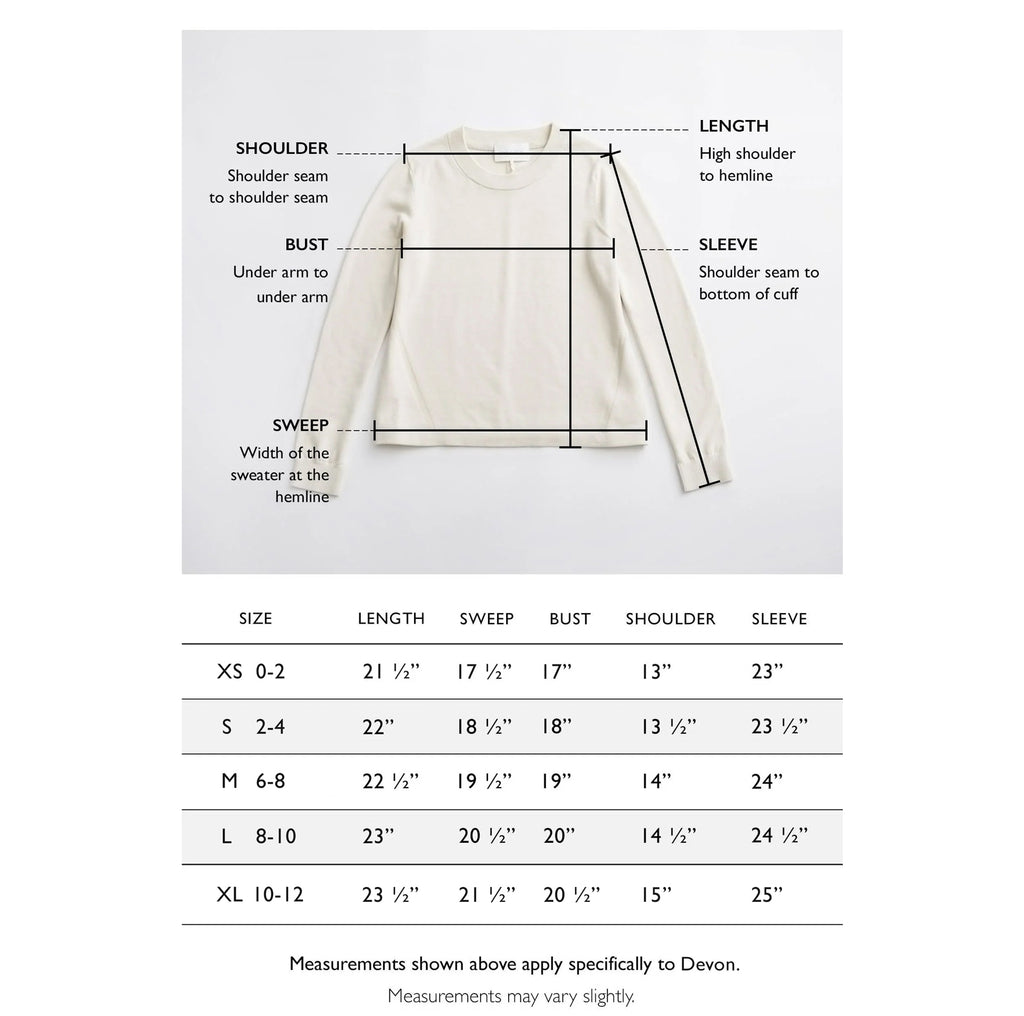 SHOULDER
Shoulder seam to shoulder seam

BUST
Under arm to under arm

SWEEP
Width of the sweater at the hemline

LENGTH
High shoulder to hemline

SLEEVE
Shoulder seam to bottom of cuff

| SIZE | LENGTH | SWEEP | BUST | SHOULDER | SLEEVE |
|---|---|---|---|---|---|
| XS 0-2 | 21 ½” | 17 ½” | 17” | 13” | 23” |
| S 2-4 | 22” | 18 ½” | 18” | 13 ½” | 23 ½” |
| M 6-8 | 22 ½” | 19 ½” | 19” | 14” | 24” |
| L 8-10 | 23” | 20 ½” | 20” | 14 ½” | 24 ½” |
| XL 10-12 | 23 ½” | 21 ½” | 20 ½” | 15” | 25” |

Measurements shown above apply specifically to Devon.

Measurements may vary slightly.